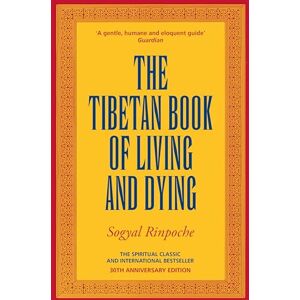 'A gentle, humane and eloquent guide'
Guardian

THE TIBETAN BOOK OF LIVING AND DYING

Sogyal Rinpoche

THE SPIRITUAL CLASSIC AND INTERNATIONAL BESTSELLER
30TH ANNIVERSARY EDITION